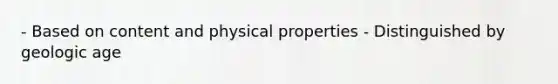 - Based on content and physical properties - Distinguished by geologic age